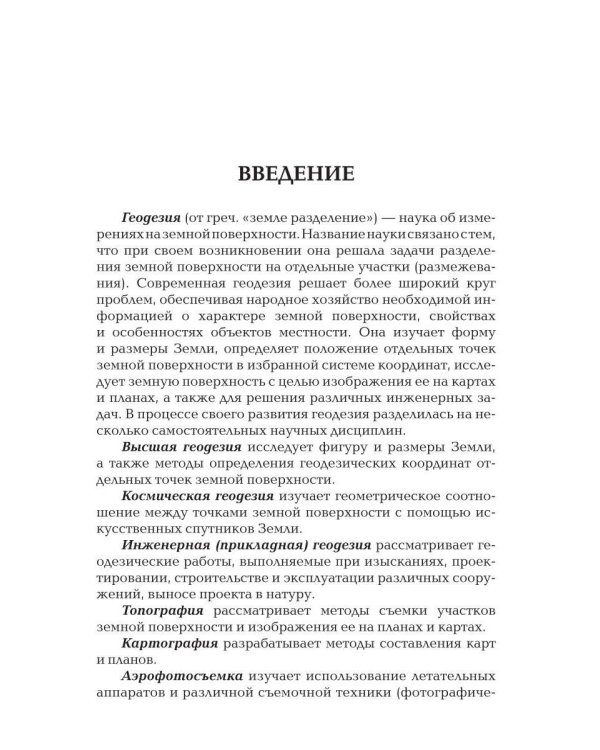 ВВЕДЕНИЕ

Геодезия (от греч. «земле разделение») — наука об измерениях на земной поверхности. Название науки связано с тем, что при своем возникновении она решала задачи разделения земной поверхности на отдельные участки (размежевания). Современная геодезия решает более широкий круг проблем, обеспечивая народное хозяйство необходимой информацией о характере земной поверхности, свойствах и особенностях объектов местности. Она изучает форму и размеры Земли, определяет положение отдельных точек земной поверхности в избранной системе координат, исследует земную поверхность с целью изображения ее на картах и планах, а также для решения различных инженерных задач. В процессе своего развития геодезия разделилась на несколько самостоятельных научных дисциплин.

Высшая геодезия исследует фигуру и размеры Земли, а также методы определения геодезических координат отдельных точек земной поверхности.

Космическая геодезия изучает геометрическое соотношение между точками земной поверхности с помощью искусственных спутников Земли.

Инженерная (прикладная) геодезия рассматривает геодезические работы, выполняемые при изысканиях, проектировании, строительстве и эксплуатации различных сооружений, выносе проекта в натуру.

Топография рассматривает методы съемки участков земной поверхности и изображения ее на планах и картах.

Картография разрабатывает методы составления карт и планов.

Аэрофотосъемка изучает использование летательных аппаратов и различной съемочной техники (фотографиче-